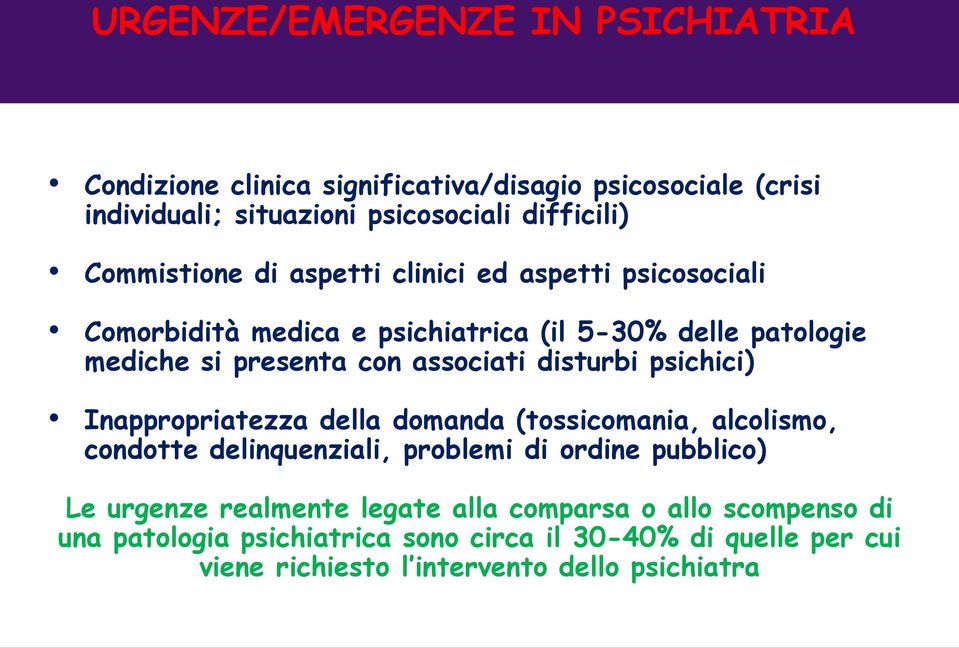 URGENZE/EMERGENZE IN PSICHIATRIA

• Condizione clinica significativa/disagio psicosociale (crisi individuali; situazioni psicosociali difficili)

• Commistione di aspetti clinici ed aspetti psicosociali

• Comorbidità medica e psichiatrica (il 5-30% delle patologie mediche si presenta con associati disturbi psichici)

• Inappropriatezza della domanda (tossicomania, alcolismo, condotte delinquenziali, problemi di ordine pubblico)

Le urgenze realmente legate alla comparsa o allo scompenso di una patologia psichiatrica sono circa il 30-40% di quelle per cui viene richiesto l'intervento dello psichiatra